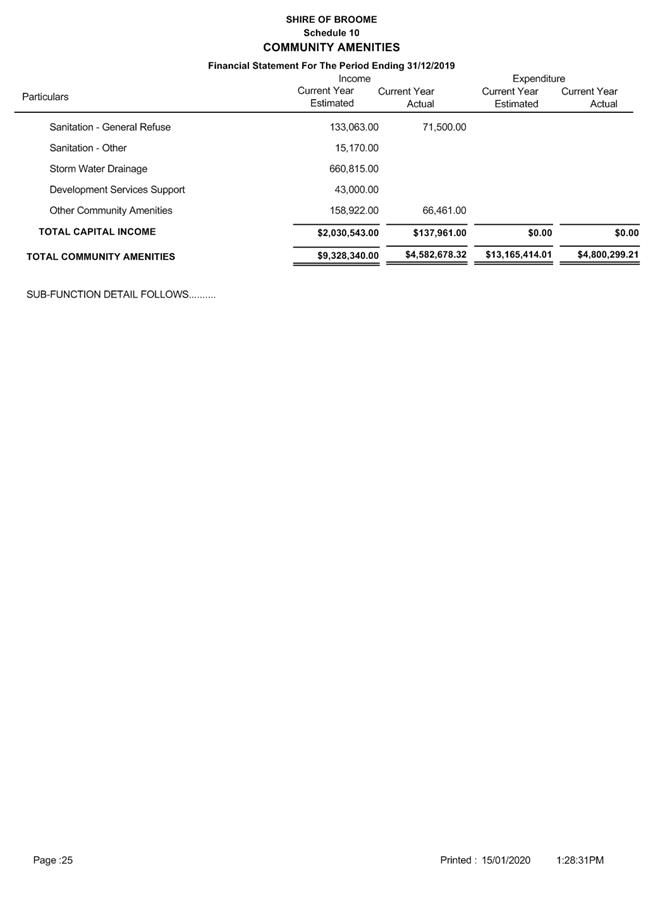 SHIRE OF BROOME
Schedule 10
COMMUNITY AMENITIES

Financial Statement For The Period Ending 31/12/2019

| Particulars | Income Current Year Estimated | Income Current Year Actual | Expenditure Current Year Estimated | Expenditure Current Year Actual |
|---|---|---|---|---|
| Sanitation - General Refuse | 133,063.00 | 71,500.00 | | |
| Sanitation - Other | 15,170.00 | | | |
| Storm Water Drainage | 660,815.00 | | | |
| Development Services Support | 43,000.00 | | | |
| Other Community Amenities | 158,922.00 | 66,461.00 | | |
| TOTAL CAPITAL INCOME | $2,030,543.00 | $137,961.00 | $0.00 | $0.00 |
| TOTAL COMMUNITY AMENITIES | $9,328,340.00 | $4,582,678.32 | $13,165,414.01 | $4,800,299.21 |

SUB-FUNCTION DETAIL FOLLOWS..........

Page :25 Printed : 15/01/2020 1:28:31PM